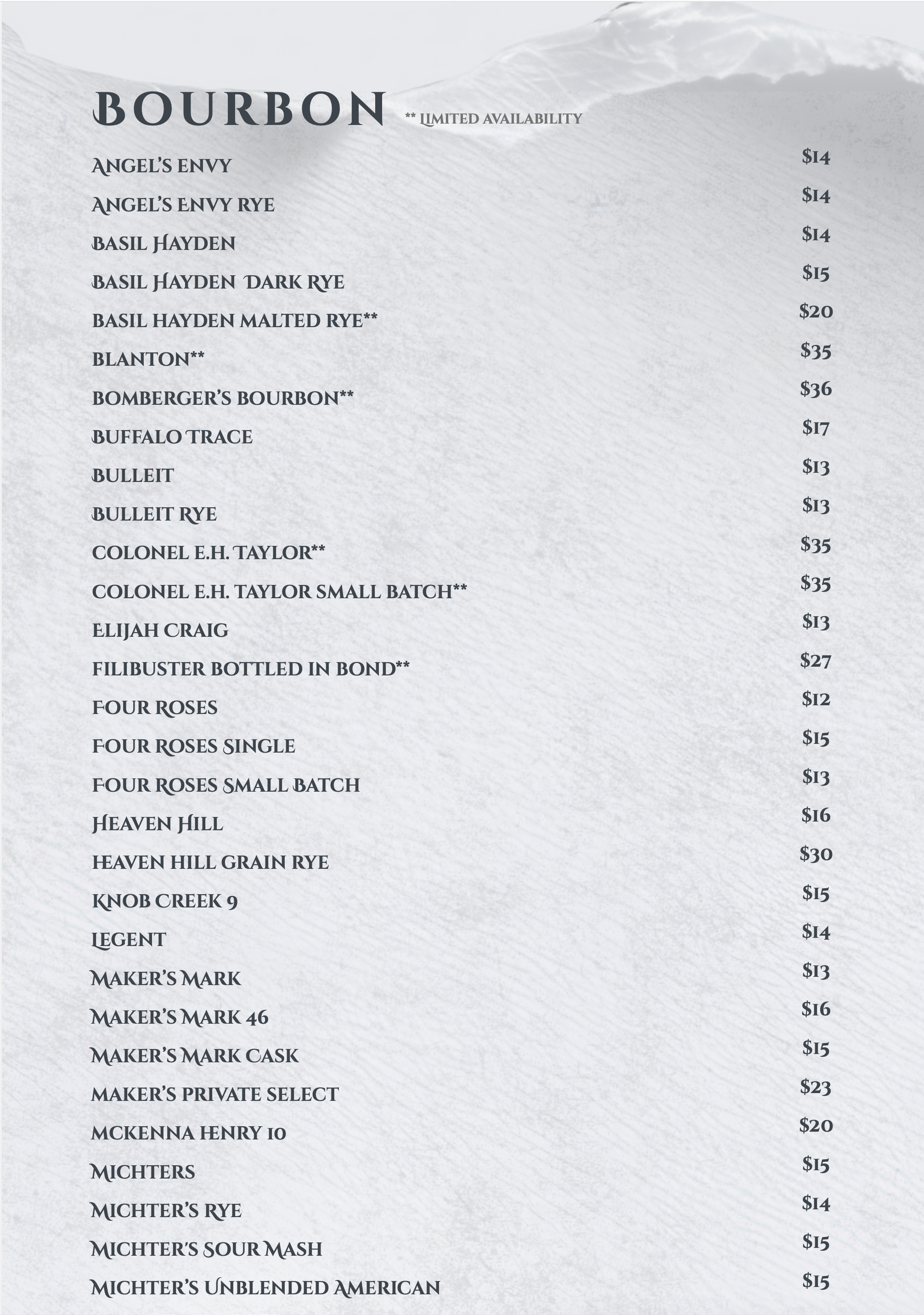 BOURBON ** LIMITED AVAILABILITY

| | |
|---|---|
| ANGEL'S ENVY | $14 |
| ANGEL'S ENVY RYE | $14 |
| BASIL HAYDEN | $14 |
| BASIL HAYDEN DARK RYE | $15 |
| BASIL HAYDEN MALTED RYE** | $20 |
| BLANTON** | $35 |
| BOMBERGER'S BOURBON** | $36 |
| BUFFALO TRACE | $17 |
| BULLEIT | $13 |
| BULLEIT RYE | $13 |
| COLONEL E.H. TAYLOR** | $35 |
| COLONEL E.H. TAYLOR SMALL BATCH** | $35 |
| ELIJAH CRAIG | $13 |
| FILIBUSTER BOTTLED IN BOND** | $27 |
| FOUR ROSES | $12 |
| FOUR ROSES SINGLE | $15 |
| FOUR ROSES SMALL BATCH | $13 |
| HEAVEN HILL | $16 |
| HEAVEN HILL GRAIN RYE | $30 |
| KNOB CREEK 9 | $15 |
| LEGENT | $14 |
| MAKER'S MARK | $13 |
| MAKER'S MARK 46 | $16 |
| MAKER'S MARK CASK | $15 |
| MAKER'S PRIVATE SELECT | $23 |
| MCKENNA HENRY 10 | $20 |
| MICHTERS | $15 |
| MICHTER'S RYE | $14 |
| MICHTER'S SOUR MASH | $15 |
| MICHTER'S UNBLENDED AMERICAN | $15 |